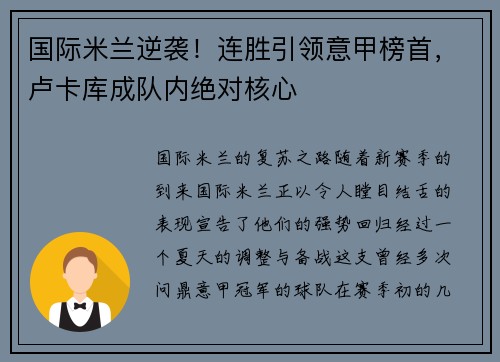 国际米兰逆袭！连胜引领意甲榜首，卢卡库成队内绝对核心

国际米兰的复苏之路随着新赛季的到来国际米兰正以令人瞠目结舌的表现宣告了他们的强势回归经过一个夏天的调整与备战这支曾经多次问鼎意甲冠军的球队在赛季初的几